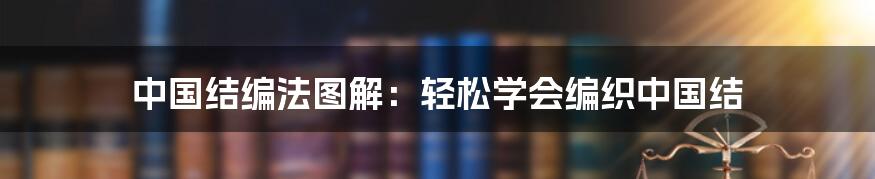 中国结编法图解：轻松学会编织中国结